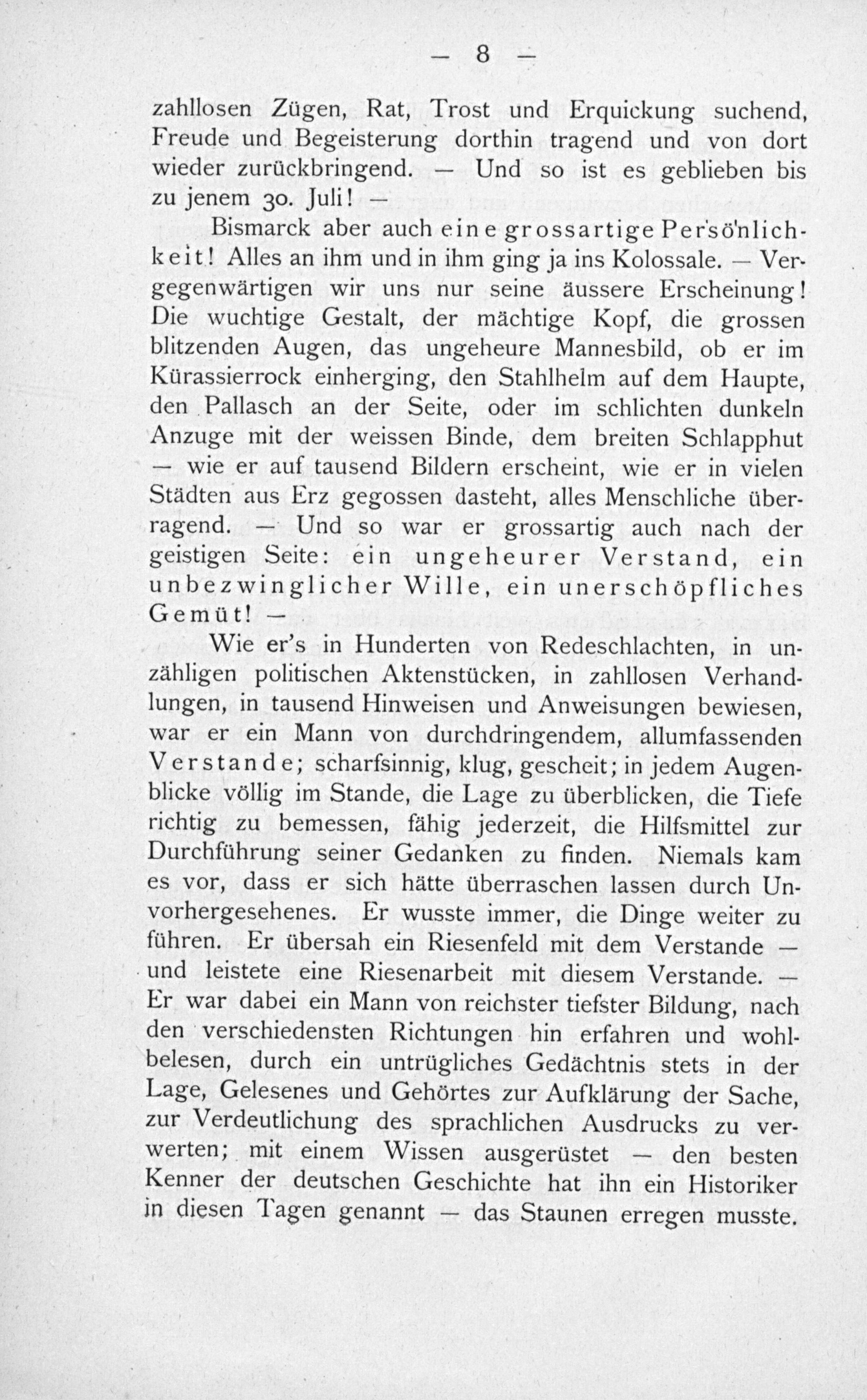 — 8 —

zahllosen Zügen, Rat, Trost und Erquickung suchend, Freude und Begeisterung dorthin tragend und von dort wieder zurückbringend. — Und so ist es geblieben bis zu jenem 30. Juli! —

Bismarck aber auch eine grossartige Persönlichkeit! Alles an ihm und in ihm ging ja ins Kolossale. — Vergegenwärtigen wir uns nur seine äussere Erscheinung! Die wuchtige Gestalt, der mächtige Kopf, die grossen blitzenden Augen, das ungeheure Mannesbild, ob er im Kürassierrock einherging, den Stahlhelm auf dem Haupte, den Pallasch an der Seite, oder im schlichten dunkeln Anzuge mit der weissen Binde, dem breiten Schlapphut — wie er auf tausend Bildern erscheint, wie er in vielen Städten aus Erz gegossen dasteht, alles Menschliche überragend. — Und so war er grossartig auch nach der geistigen Seite: ein ungeheurer Verstand, ein unbezwinglicher Wille, ein unerschöpfliches Gemüt! —

Wie er's in Hunderten von Redeschlachten, in unzähligen politischen Aktenstücken, in zahllosen Verhandlungen, in tausend Hinweisen und Anweisungen bewiesen, war er ein Mann von durchdringendem, allumfassenden Verstande; scharfsinnig, klug, gescheit; in jedem Augenblicke völlig im Stande, die Lage zu überblicken, die Tiefe richtig zu bemessen, fähig jederzeit, die Hilfsmittel zur Durchführung seiner Gedanken zu finden. Niemals kam es vor, dass er sich hätte überraschen lassen durch Unvorhergesehenes. Er wusste immer, die Dinge weiter zu führen. Er übersah ein Riesenfeld mit dem Verstande — und leistete eine Riesenarbeit mit diesem Verstande. — Er war dabei ein Mann von reichster tiefster Bildung, nach den verschiedensten Richtungen hin erfahren und wohlbelesen, durch ein untrügliches Gedächtnis stets in der Lage, Gelesenes und Gehörtes zur Aufklärung der Sache, zur Verdeutlichung des sprachlichen Ausdrucks zu verwerten; mit einem Wissen ausgerüstet — den besten Kenner der deutschen Geschichte hat ihn ein Historiker in diesen Tagen genannt — das Staunen erregen musste.